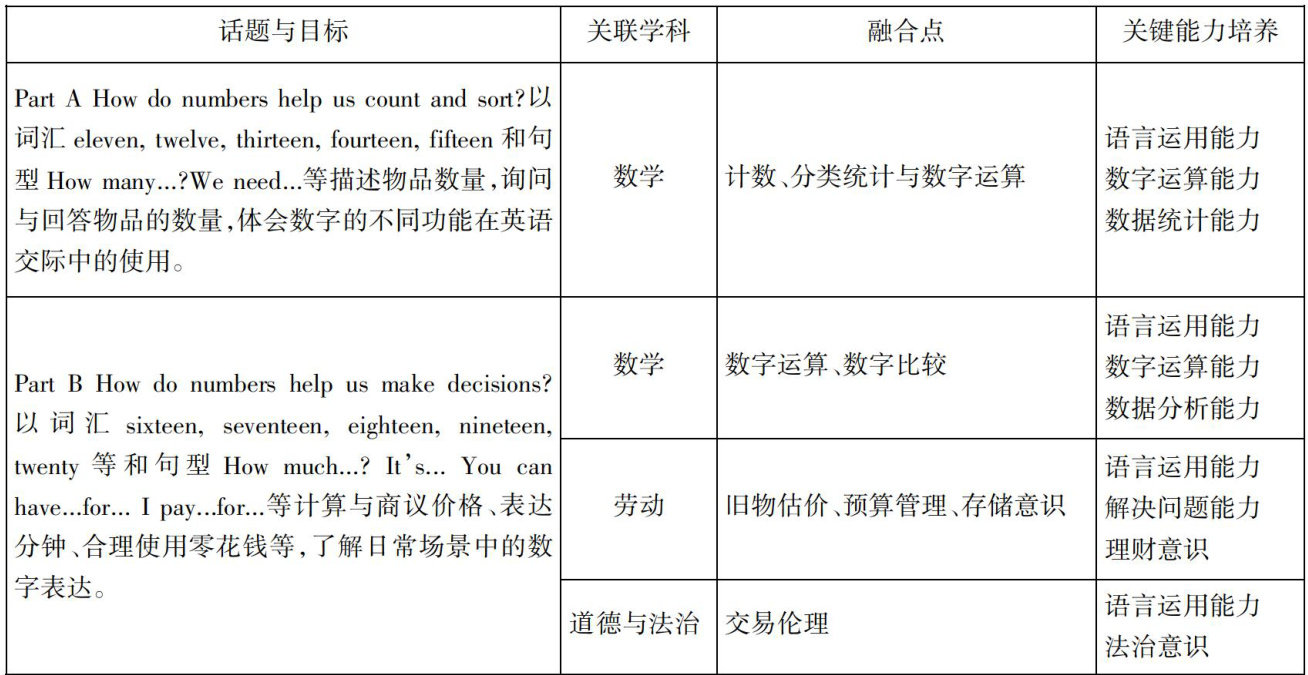 | 话题与目标 | 关联学科 | 融合点 | 关键能力培养 |
|---|---|---|---|
| Part A How do numbers help us count and sort?以词汇 eleven, twelve, thirteen, fourteen, fifteen 和句型 How many...?We need...等描述物品数量,询问与回答物品的数量,体会数字的不同功能在英语交际中的使用。 | 数学 | 计数、分类统计与数字运算 | 语言运用能力 数字运算能力 数据统计能力 |
| Part B How do numbers help us make decisions? 以词汇 sixteen, seventeen, eighteen, nineteen, twenty 等和句型 How much...? It's... You can have...for... I pay...for...等计算与商议价格、表达分钟、合理使用零花钱等,了解日常场景中的数字表达。 | 数学 | 数字运算、数字比较 | 语言运用能力 数字运算能力 数据分析能力 |
| | 劳动 | 旧物估价、预算管理、存储意识 | 语言运用能力 解决问题能力 理财意识 |
| | 道德与法治 | 交易伦理 | 语言运用能力 法治意识 |